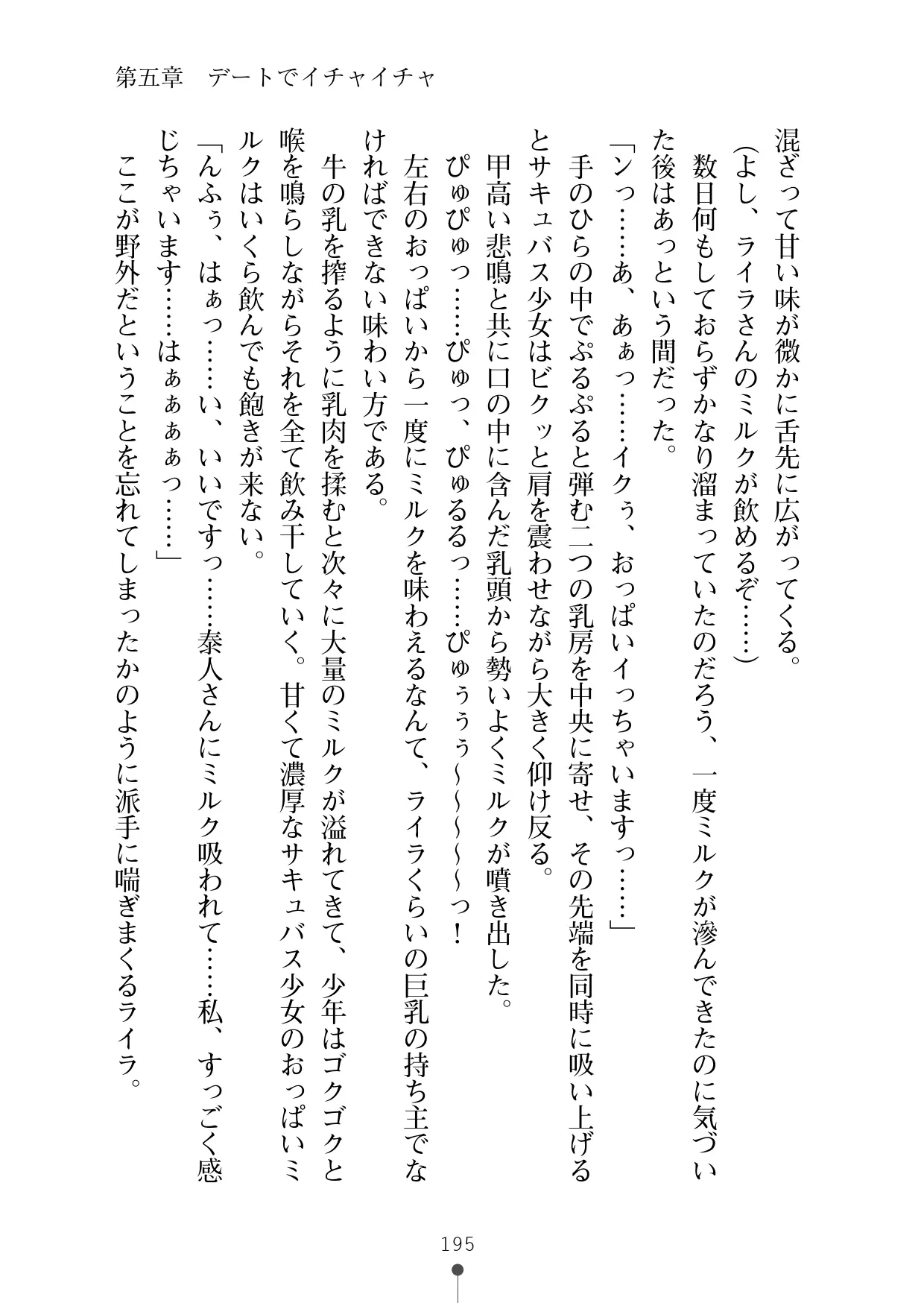 第五章　デートでイチャイチャ

混ざって甘い味が微かに舌先に広がってくる。
（よし、ライラさんのミルクが飲めるぞ……）
数日何もしておらずかなり溜まっていたのだろう、一度ミルクが滲んできたのに気づいた後はあっという間だった。
「ンっ……あ、あぁっ……イクぅ、おっぱいイっちゃいますっ……」
手のひらの中でぷるぷると弾む二つの乳房を中央に寄せ、その先端を同時に吸い上げるとサキュバス少女はビクッと肩を震わせながら大きく仰け反る。
甲高い悲鳴と共に口の中に含んだ乳頭から勢いよくミルクが噴き出した。
ぴゅぴゅっ……ぴゅっ、ぴゅるるっ……ぴゅぅぅぅ～～～～っ！
左右のおっぱいから一度にミルクを味わえるなんて、ライラくらいの巨乳の持ち主でなければできない味わい方である。
牛の乳を搾るように乳肉を揉むと次々に大量のミルクが溢れてきて、少年はゴクゴクと喉を鳴らしながらそれを全て飲み干していく。甘くて濃厚なサキュバス少女のおっぱいミルクはいくら飲んでも飽きが来ない。
「んふぅ、はぁっ……い、いいですっ……泰人さんにミルク吸われて……私、すっごく感じちゃいます……はぁぁぁぁっ……」
ここが野外だということを忘れてしまったかのように派手に喘ぎまくるライラ。

195